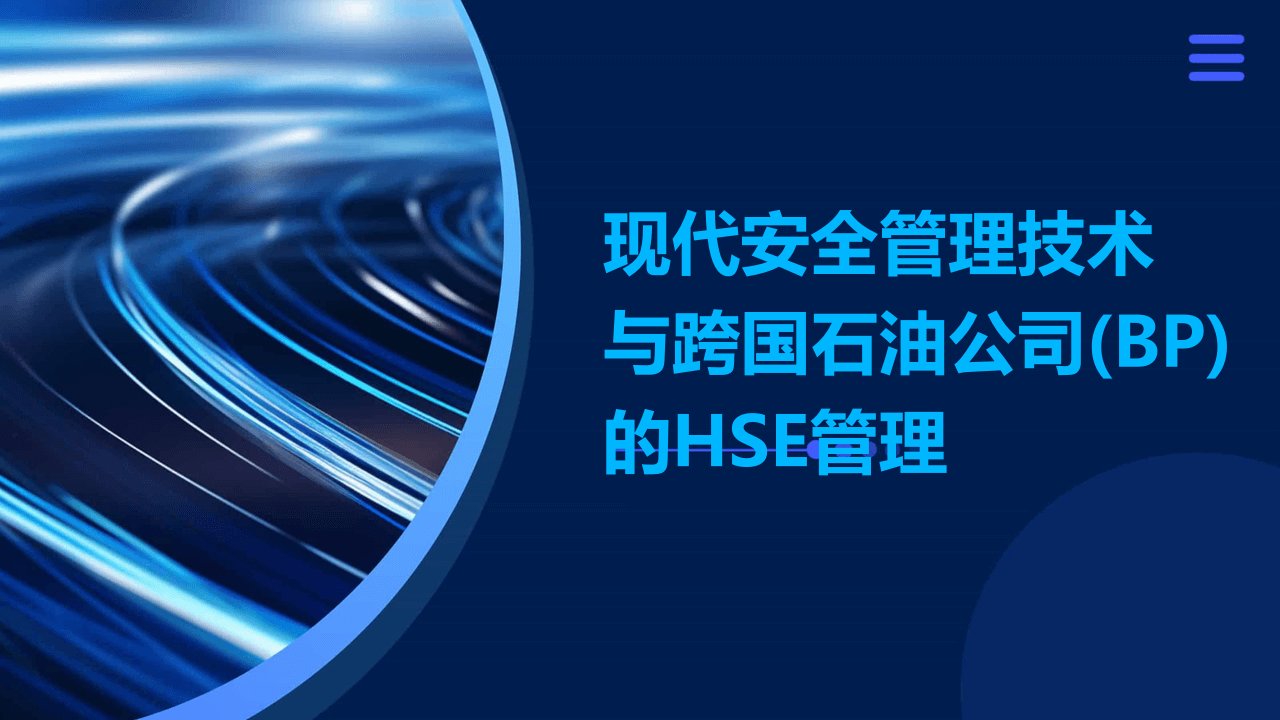 现代安全管理技术与跨国石油公司(BP)的HSE管理